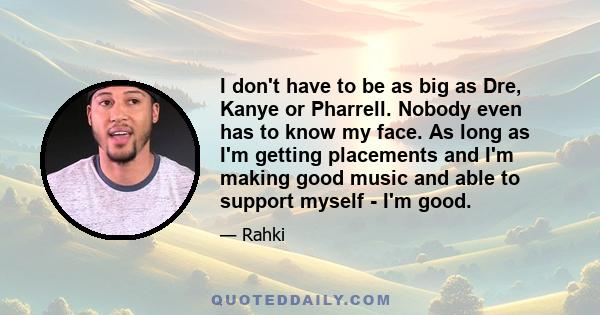 I don't have to be as big as Dre, Kanye or Pharrell. Nobody even has to know my face. As long as I'm getting placements and I'm making good music and able to support myself - I'm good.

— Rahki

QUOTEDDAILY.COM